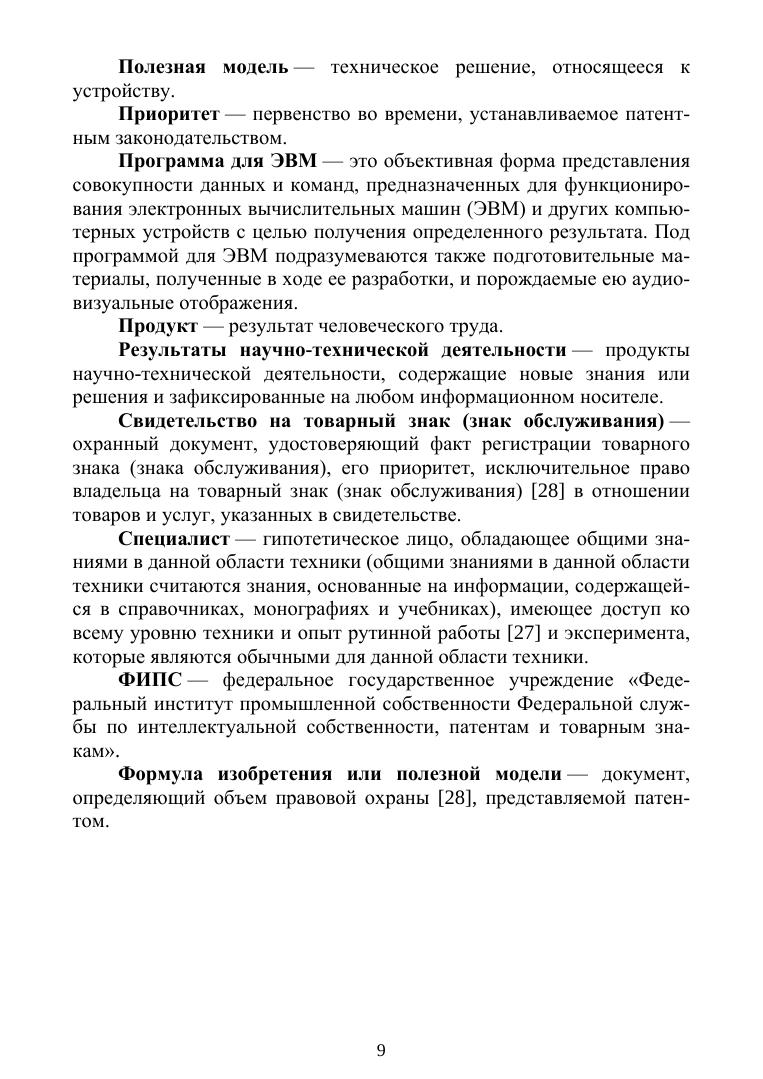 Полезная модель — техническое решение, относящееся к устройству.

Приоритет — первенство во времени, устанавливаемое патентным законодательством.

Программа для ЭВМ — это объективная форма представления совокупности данных и команд, предназначенных для функционирования электронных вычислительных машин (ЭВМ) и других компьютерных устройств с целью получения определенного результата. Под программой для ЭВМ подразумеваются также подготовительные материалы, полученные в ходе ее разработки, и порождаемые ею аудиовизуальные отображения.

Продукт — результат человеческого труда.

Результаты научно-технической деятельности — продукты научно-технической деятельности, содержащие новые знания или решения и зафиксированные на любом информационном носителе.

Свидетельство на товарный знак (знак обслуживания) — охранный документ, удостоверяющий факт регистрации товарного знака (знака обслуживания), его приоритет, исключительное право владельца на товарный знак (знак обслуживания) [28] в отношении товаров и услуг, указанных в свидетельстве.

Специалист — гипотетическое лицо, обладающее общими знаниями в данной области техники (общими знаниями в данной области техники считаются знания, основанные на информации, содержащейся в справочниках, монографиях и учебниках), имеющее доступ ко всему уровню техники и опыт рутинной работы [27] и эксперимента, которые являются обычными для данной области техники.

ФИПС — федеральное государственное учреждение «Федеральный институт промышленной собственности Федеральной службы по интеллектуальной собственности, патентам и товарным знакам».

Формула изобретения или полезной модели — документ, определяющий объем правовой охраны [28], представляемой патентом.

9